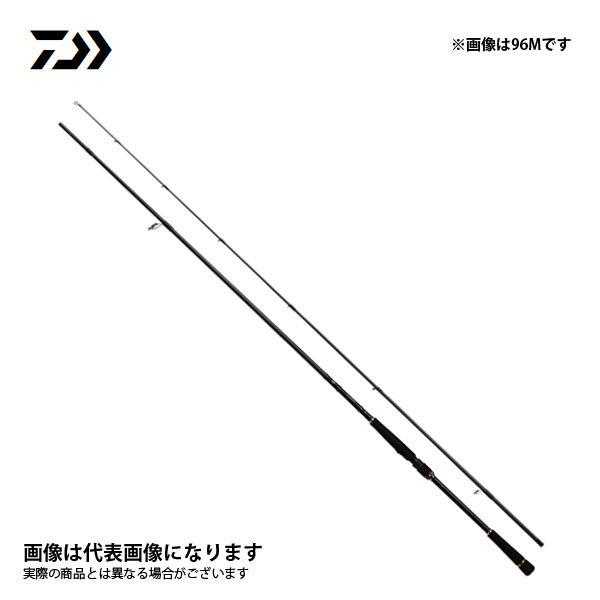 ※画像は96Mです

画像は代表画像になります
実際の商品とは異なる場合がございます